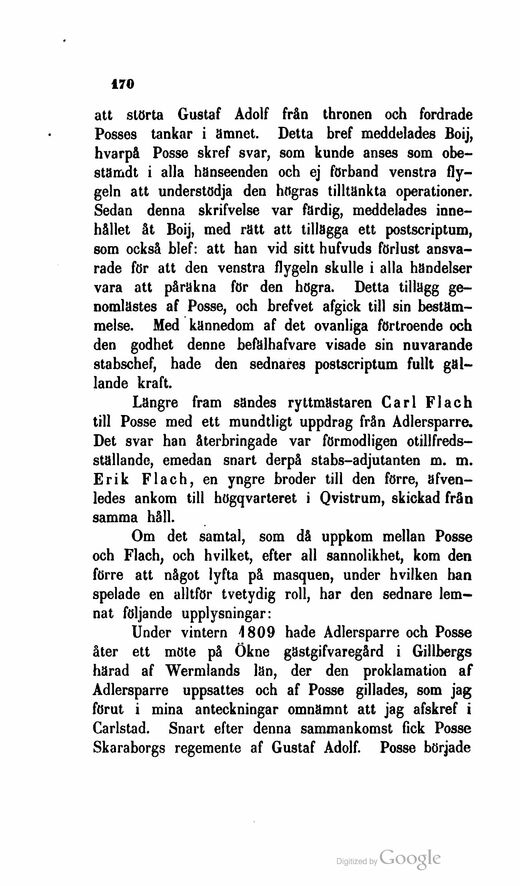 170

att störta Gustaf Adolf från thronen och fordrade Posses tankar i ämnet. Detta bref meddelades Boij, hvarpå Posse skref svar, som kunde anses som obestämdt i alla hänseenden och ej förband venstra flygeln att understödja den högras tilltänkta operationer. Sedan denna skrifvelse var färdig, meddelades innehållet åt Boij, med rätt att tillägga ett postscriptum, som också blef: att han vid sitt hufvuds förlust ansvarade för att den venstra flygeln skulle i alla händelser vara att påräkna för den högra. Detta tillägg genomlästes af Posse, och brefvet afgick till sin bestämmelse. Med kännedom af det ovanliga förtroende och den godhet denne befälhafvare visade sin nuvarande stabschef, hade den sednares postscriptum fullt gällande kraft.

Längre fram sändes ryttmästaren Carl Flach till Posse med ett mundtligt uppdrag från Adlersparre. Det svar han återbringade var förmodligen otillfredsställande, emedan snart derpå stabs-adjutanten m. m. Erik Flach, en yngre broder till den förre, äfvenledes ankom till högqvarteret i Qvistrum, skickad från samma håll.

Om det samtal, som då uppkom mellan Posse och Flach, och hvilket, efter all sannolikhet, kom den förre att något lyfta på masquen, under hvilken han spelade en alltför tvetydig roll, har den sednare lemnat följande upplysningar:

Under vintern 1809 hade Adlersparre och Posse åter ett möte på Ökne gästgifvaregård i Gillbergs härad af Wermlands län, der den proklamation af Adlersparre uppsattes och af Posse gillades, som jag förut i mina anteckningar omnämnt att jag afskref i Carlstad. Snart efter denna sammankomst fick Posse Skaraborgs regemente af Gustaf Adolf. Posse började

Digitized by Google